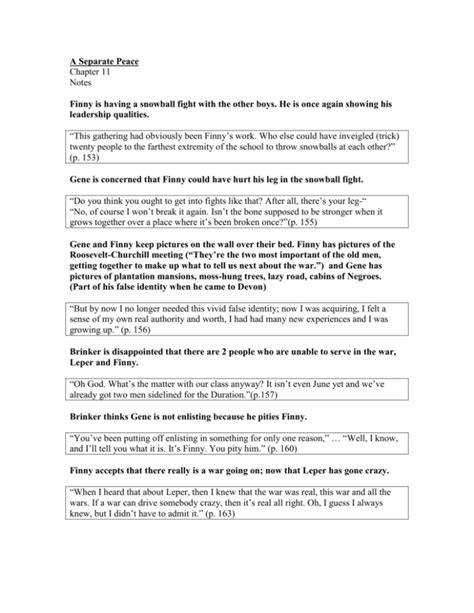 A Separate Peace
Chapter 11
Notes

Finny is having a snowball fight with the other boys. He is once again showing his leadership qualities.

"This gathering had obviously been Finny's work. Who else could have inveigled (trick) twenty people to the farthest extremity of the school to throw snowballs at each other?" (p. 153)

Gene is concerned that Finny could have hurt his leg in the snowball fight.

"Do you think you ought to get into fights like that? After all, there's your leg-"
"No, of course I won't break it again. Isn't the bone supposed to be stronger when it grows together over a place where it's been broken once?"(p. 155)

Gene and Finny keep pictures on the wall over their bed. Finny has pictures of the Roosevelt-Churchill meeting ("They're the two most important of the old men, getting together to make up what to tell us next about the war.") and Gene has pictures of plantation mansions, moss-hung trees, lazy road, cabins of Negroes. (Part of his false identity when he came to Devon)

"But by now I no longer needed this vivid false identity; now I was acquiring, I felt a sense of my own real authority and worth, I had had many new experiences and I was growing up." (p. 156)

Brinker is disappointed that there are 2 people who are unable to serve in the war, Leper and Finny.

"Oh God. What's the matter with our class anyway? It isn't even June yet and we've already got two men sidelined for the Duration."(p.157)

Brinker thinks Gene is not enlisting because he pities Finny.

"You've been putting off enlisting in something for only one reason," … "Well, I know, and I'll tell you what it is. It's Finny. You pity him." (p. 160)

Finny accepts that there really is a war going on; now that Leper has gone crazy.

"When I heard that about Leper, then I knew that the war was real, this war and all the wars. If a war can drive somebody crazy, then it's real all right. Oh, I guess I always knew, but I didn't have to admit it." (p. 163)